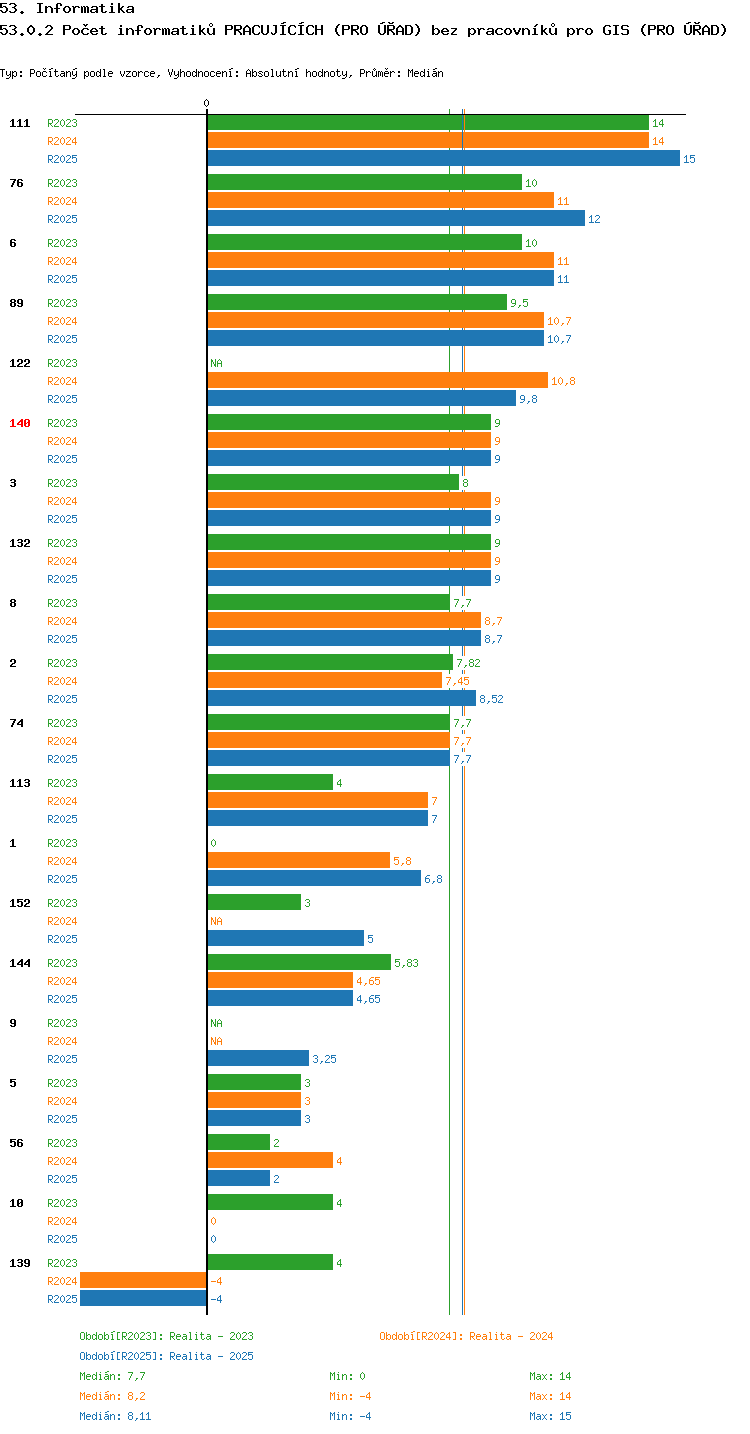 53. Informatika
53.0.2 Počet informatiků PRACUJÍCÍCH (PRO ÚŘAD) bez pracovníků pro GIS (PRO ÚŘAD)

Typ: Počítaný podle vzorce, Vyhodnocení: Absolutní hodnoty, Průměr: Medián

0

111 R2023 14 R2024 14 R2025 15
76 R2023 10 R2024 11 R2025 12
6 R2023 10 R2024 11 R2025 11
89 R2023 9,5 R2024 10,7 R2025 10,7
122 R2023 NA R2024 10,8 R2025 9,8
140 R2023 9 R2024 9 R2025 9
3 R2023 8 R2024 9 R2025 9
132 R2023 9 R2024 9 R2025 9
8 R2023 7,7 R2024 8,7 R2025 8,7
2 R2023 7,82 R2024 7,45 R2025 8,52
74 R2023 7,7 R2024 7,7 R2025 7,7
113 R2023 4 R2024 7 R2025 7
1 R2023 0 R2024 5,8 R2025 6,8
152 R2023 3 R2024 NA R2025 5
144 R2023 5,83 R2024 4,65 R2025 4,65
9 R2023 NA R2024 NA R2025 3,25
5 R2023 3 R2024 3 R2025 3
56 R2023 2 R2024 4 R2025 2
10 R2023 4 R2024 0 R2025 0
139 R2023 4 R2024 -4 R2025 -4

Období[R2023]: Realita - 2023
Období[R2024]: Realita - 2024
Období[R2025]: Realita - 2025
Medián: 7,7 Min: 0 Max: 14
Medián: 8,2 Min: -4 Max: 14
Medián: 8,11 Min: -4 Max: 15